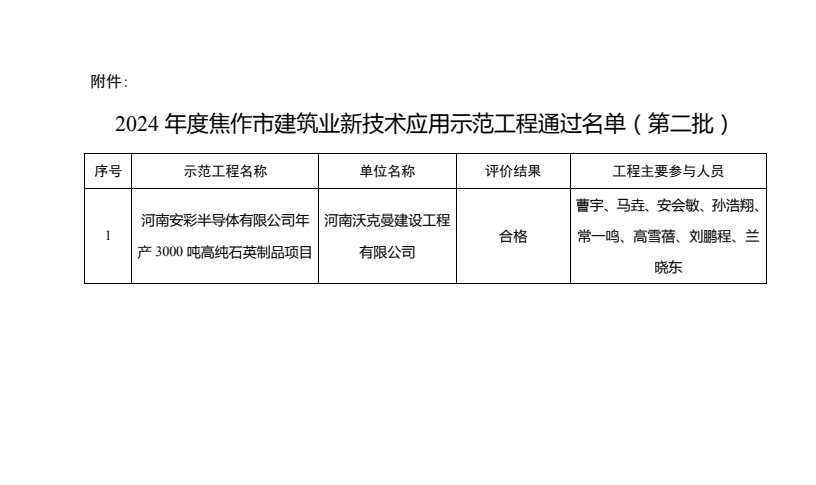 附件：

2024年度焦作市建筑业新技术应用示范工程通过名单（第二批）

| 序号 | 示范工程名称 | 单位名称 | 评价结果 | 工程主要参与人员 |
|---|---|---|---|---|
| 1 | 河南安彩半导体有限公司年产3000吨高纯石英制品项目 | 河南沃克曼建设工程有限公司 | 合格 | 曹宇、马垚、安会敏、孙浩翔、常一鸣、高雪蓓、刘鹏程、兰晓东 |